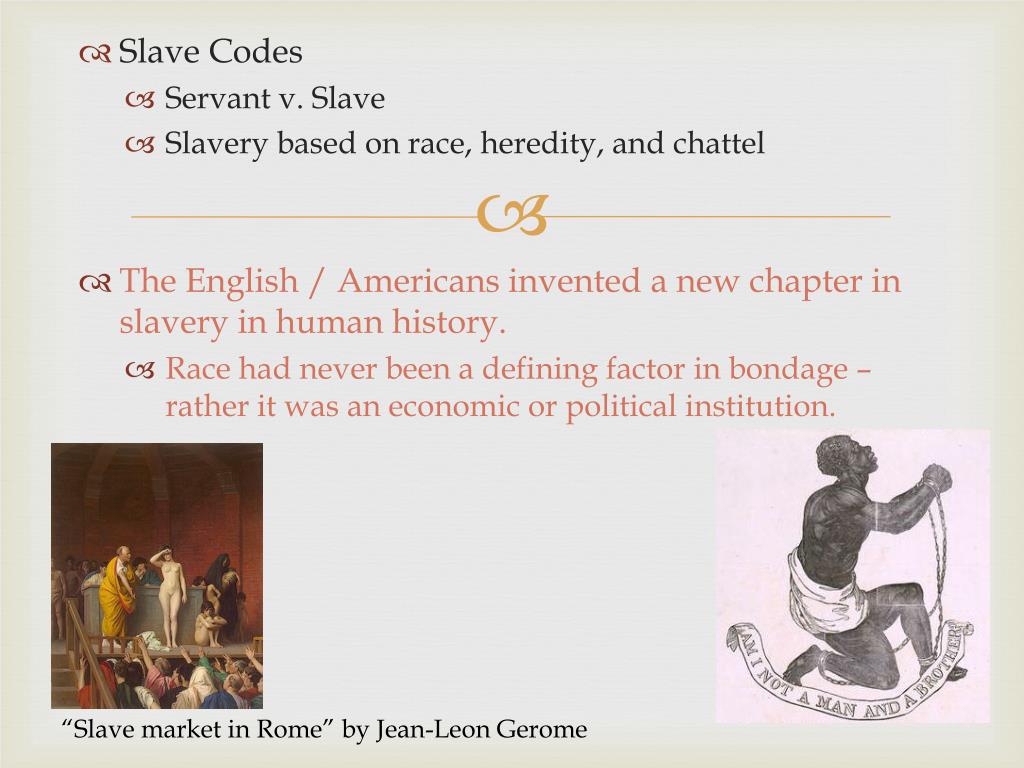 Slave Codes

Servant v. Slave

Slavery based on race, heredity, and chattel

The English / Americans invented a new chapter in slavery in human history.

Race had never been a defining factor in bondage – rather it was an economic or political institution.

AM I NOT A MAN AND A BROTHER?

“Slave market in Rome” by Jean-Leon Gerome